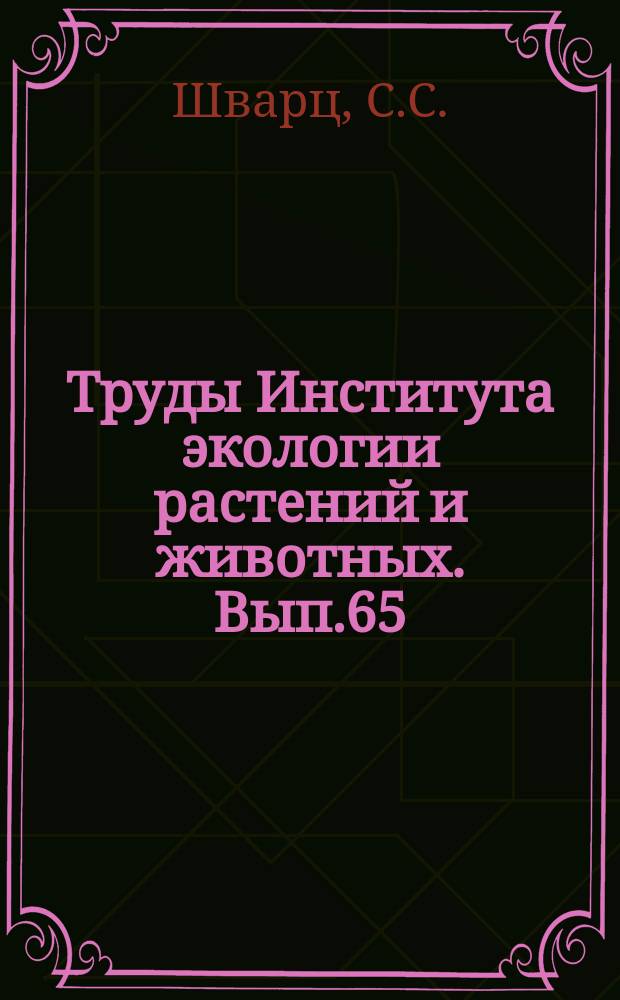 Шварц, С.С.

Труды Института экологии растений и животных. Вып.65